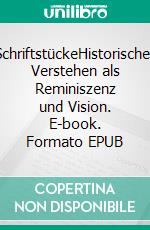 unilibro

SchriftstückeHistorisches Verstehen als Reminiszenz und Vision. E-book. Formato EPUB

COPERTINA NON DISPONIBILE